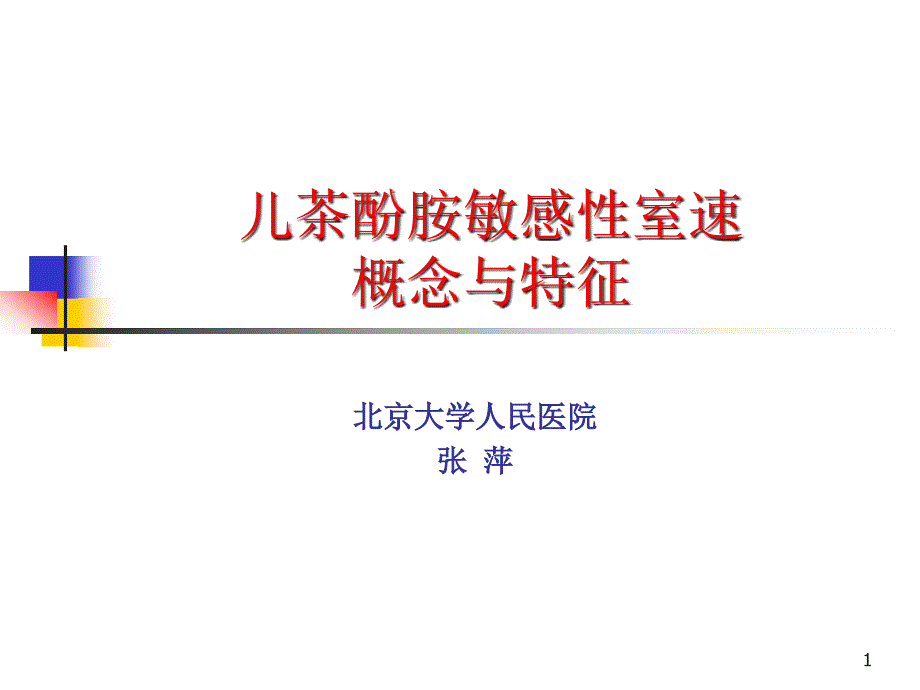 儿茶酚胺敏感性室速
概念与特征

北京大学人民医院
张 萍

1